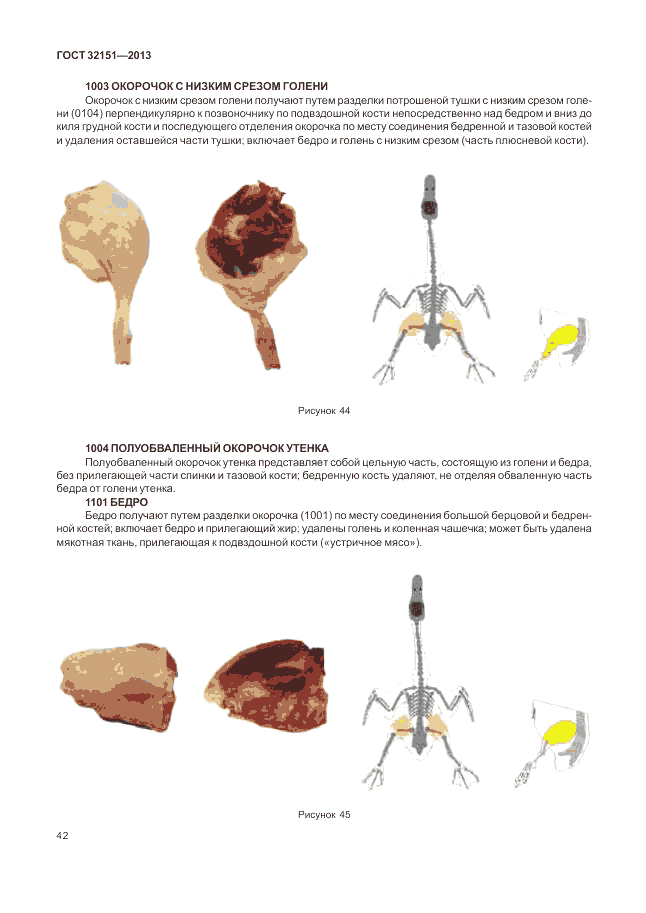 ГОСТ 32151—2013

1003 ОКОРОЧОК С НИЗКИМ СРЕЗОМ ГОЛЕНИ

Окорочок с низким срезом голени получают путем разделки потрошеной тушки с низким срезом голени (0104) перпендикулярно к позвоночнику по подвздошной кости непосредственно над бедром и вниз до киля грудной кости и последующего отделения окорочка по месту соединения бедренной и тазовой костей и удаления оставшейся части тушки; включает бедро и голень с низким срезом (часть плюсневой кости).

Рисунок 44

1004 ПОЛУОБВАЛЕННЫЙ ОКОРОЧОК УТЕНКА

Полуобваленный окорочок утенка представляет собой цельную часть, состоящую из голени и бедра, без прилегающей части спинки и тазовой кости; бедренную кость удаляют, не отделяя обваленную часть бедра от голени утенка.

1101 БЕДРО

Бедро получают путем разделки окорочка (1001) по месту соединения большой берцовой и бедренной костей; включает бедро и прилегающий жир; удалены голень и коленная чашечка; может быть удалена мякотная ткань, прилегающая к подвздошной кости («устричное мясо»).

Рисунок 45

42